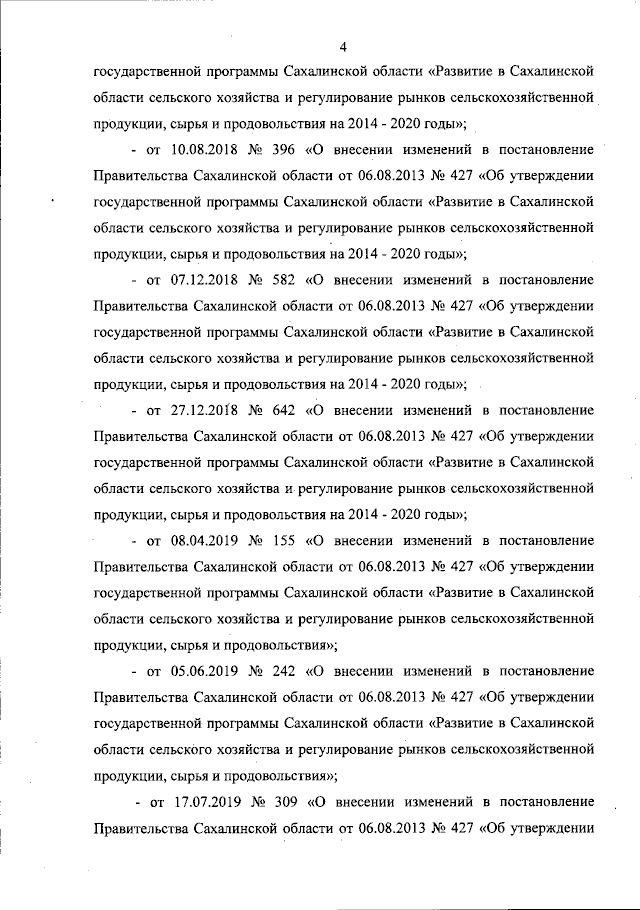 4

государственной программы Сахалинской области «Развитие в Сахалинской области сельского хозяйства и регулирование рынков сельскохозяйственной продукции, сырья и продовольствия на 2014 - 2020 годы»;

- от 10.08.2018 № 396 «О внесении изменений в постановление Правительства Сахалинской области от 06.08.2013 № 427 «Об утверждении государственной программы Сахалинской области «Развитие в Сахалинской области сельского хозяйства и регулирование рынков сельскохозяйственной продукции, сырья и продовольствия на 2014 - 2020 годы»;

- от 07.12.2018 № 582 «О внесении изменений в постановление Правительства Сахалинской области от 06.08.2013 № 427 «Об утверждении государственной программы Сахалинской области «Развитие в Сахалинской области сельского хозяйства и регулирование рынков сельскохозяйственной продукции, сырья и продовольствия на 2014 - 2020 годы»;

- от 27.12.2018 № 642 «О внесении изменений в постановление Правительства Сахалинской области от 06.08.2013 № 427 «Об утверждении государственной программы Сахалинской области «Развитие в Сахалинской области сельского хозяйства и регулирование рынков сельскохозяйственной продукции, сырья и продовольствия на 2014 - 2020 годы»;

- от 08.04.2019 № 155 «О внесении изменений в постановление Правительства Сахалинской области от 06.08.2013 № 427 «Об утверждении государственной программы Сахалинской области «Развитие в Сахалинской области сельского хозяйства и регулирование рынков сельскохозяйственной продукции, сырья и продовольствия»;

- от 05.06.2019 № 242 «О внесении изменений в постановление Правительства Сахалинской области от 06.08.2013 № 427 «Об утверждении государственной программы Сахалинской области «Развитие в Сахалинской области сельского хозяйства и регулирование рынков сельскохозяйственной продукции, сырья и продовольствия»;

- от 17.07.2019 № 309 «О внесении изменений в постановление Правительства Сахалинской области от 06.08.2013 № 427 «Об утверждении